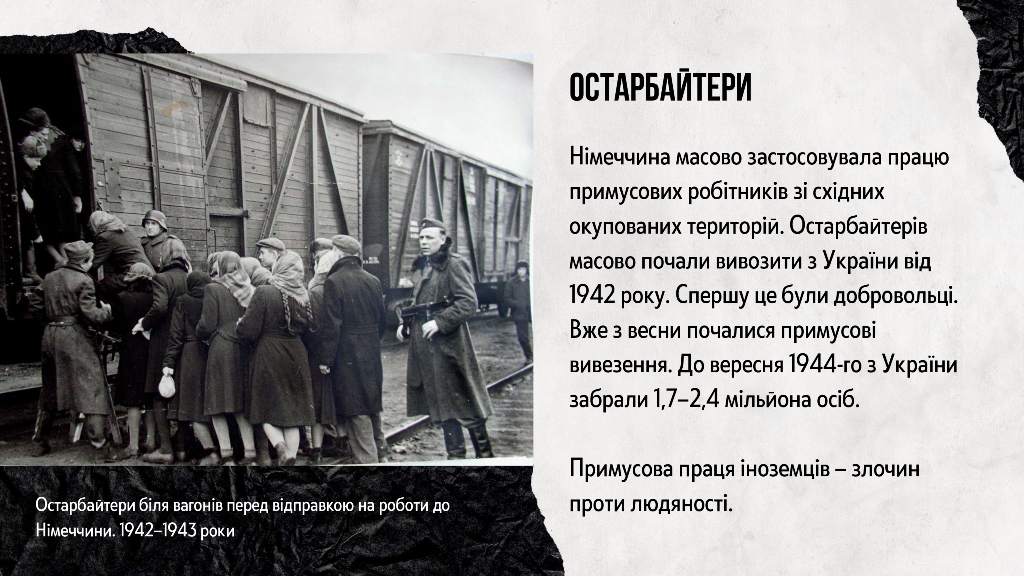 ОСТАРБАЙТЕРИ

Німеччина масово застосовувала працю примусових робітників зі східних окупованих територій. Остарбайтерів масово почали вивозити з України від 1942 року. Спершу це були добровольці. Вже з весни почалися примусові вивезення. До вересня 1944-го з України забрали 1,7–2,4 мільйона осіб.

Примусова праця іноземців – злочин проти людяності.

Остарбайтери біля вагонів перед відправкою на роботи до Німеччини. 1942–1943 роки